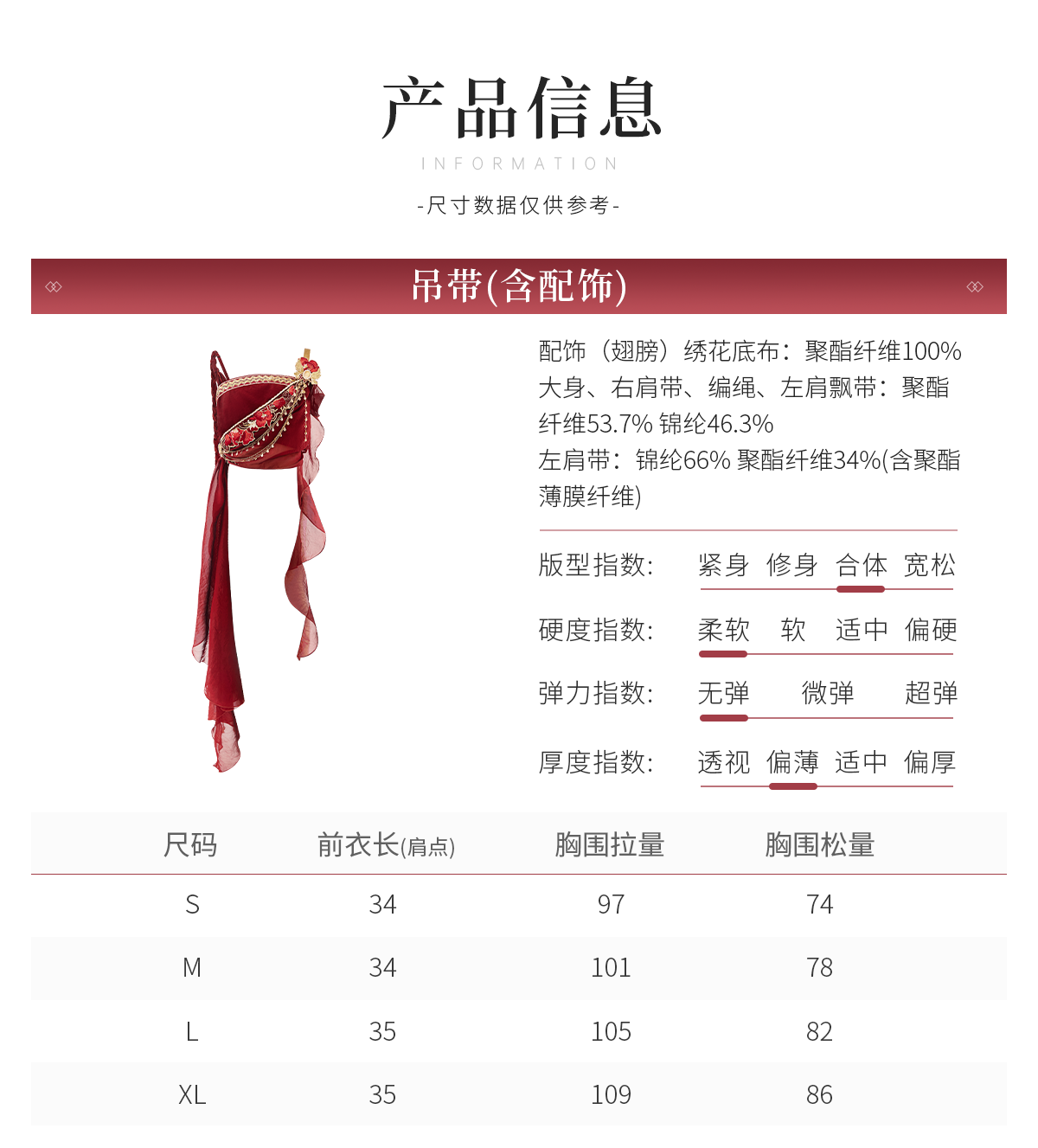 产品信息

INFORMATION

-尺寸数据仅供参考-

吊带(含配饰)

配饰（翅膀）绣花底布：聚酯纤维100%
大身、右肩带、编绳、左肩飘带：聚酯纤维53.7% 锦纶46.3%
左肩带：锦纶66% 聚酯纤维34%(含聚酯薄膜纤维)

版型指数： 紧身 修身 合体 宽松

硬度指数： 柔软 软 适中 偏硬

弹力指数： 无弹 微弹 超弹

厚度指数： 透视 偏薄 适中 偏厚

| 尺码 | 前衣长(肩点) | 胸围拉量 | 胸围松量 |
|---|---|---|---|
| S | 34 | 97 | 74 |
| M | 34 | 101 | 78 |
| L | 35 | 105 | 82 |
| XL | 35 | 109 | 86 |